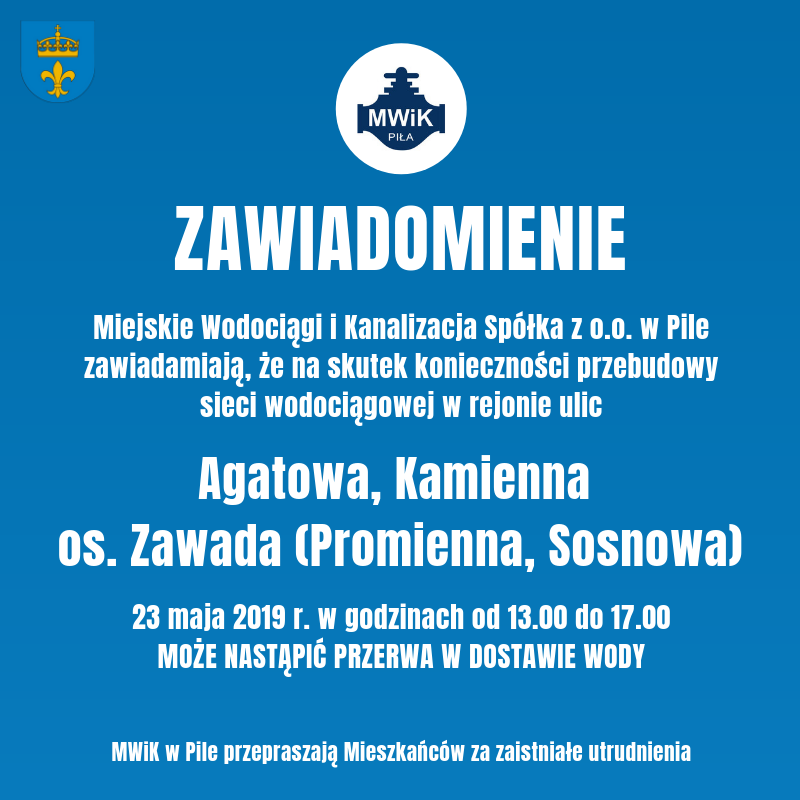 MWiK
PIŁA

ZAWIADOMIENIE

Miejskie Wodociągi i Kanalizacja Spółka z o.o. w Pile zawiadamiają, że na skutek konieczności przebudowy sieci wodociągowej w rejonie ulic

Agatowa, Kamienna
os. Zawada (Promienna, Sosnowa)

23 maja 2019 r. w godzinach od 13.00 do 17.00
MOŻE NASTĄPIĆ PRZERWA W DOSTAWIE WODY

MWiK w Pile przepraszają Mieszkańców za zaistniałe utrudnienia